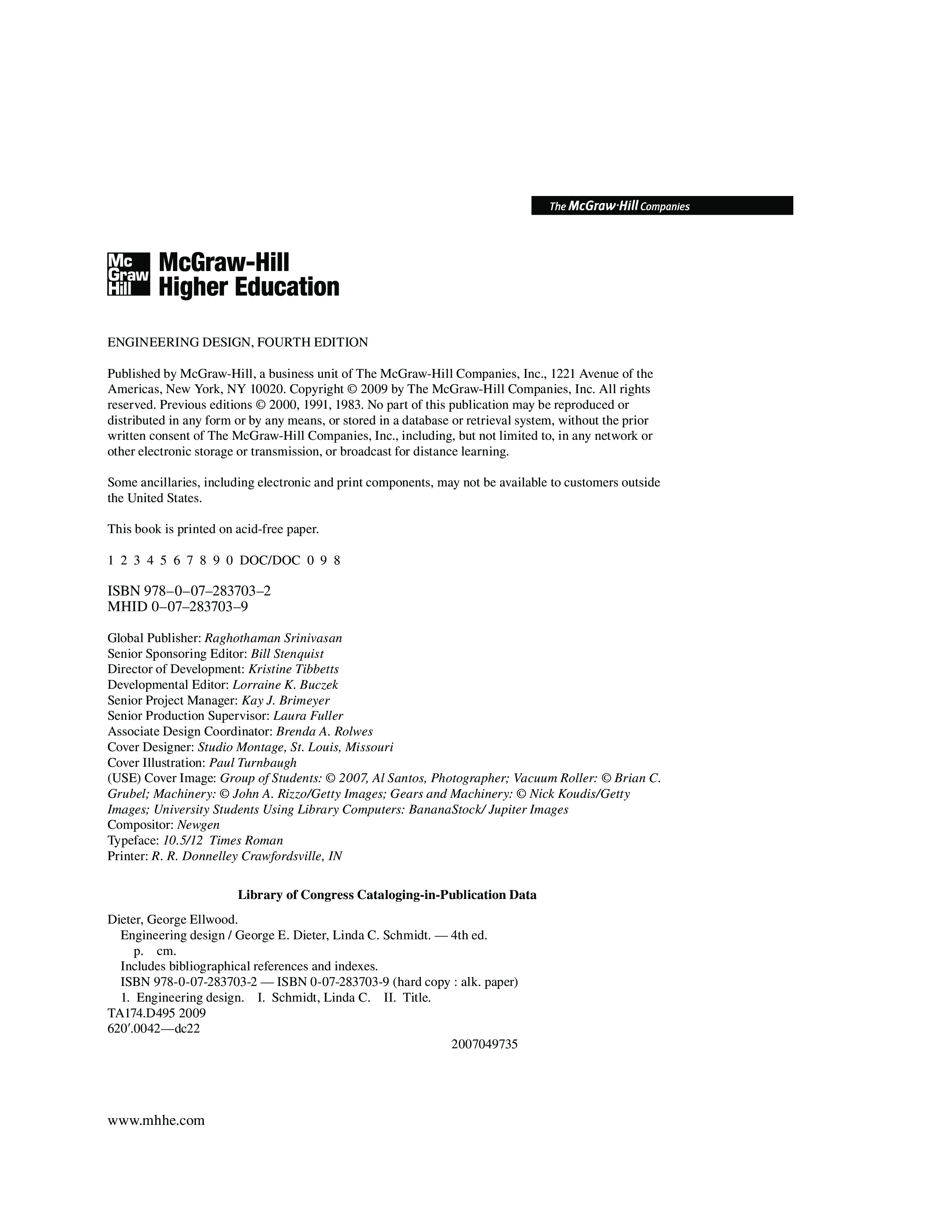 The McGraw·Hill Companies

Mc Graw Hill McGraw-Hill Higher Education

ENGINEERING DESIGN, FOURTH EDITION

Published by McGraw-Hill, a business unit of The McGraw-Hill Companies, Inc., 1221 Avenue of the Americas, New York, NY 10020. Copyright © 2009 by The McGraw-Hill Companies, Inc. All rights reserved. Previous editions © 2000, 1991, 1983. No part of this publication may be reproduced or distributed in any form or by any means, or stored in a database or retrieval system, without the prior written consent of The McGraw-Hill Companies, Inc., including, but not limited to, in any network or other electronic storage or transmission, or broadcast for distance learning.

Some ancillaries, including electronic and print components, may not be available to customers outside the United States.

This book is printed on acid-free paper.

1 2 3 4 5 6 7 8 9 0 DOC/DOC 0 9 8

ISBN 978–0–07–283703–2
MHID 0–07–283703–9

Global Publisher: Raghothaman Srinivasan
Senior Sponsoring Editor: Bill Stenquist
Director of Development: Kristine Tibbetts
Developmental Editor: Lorraine K. Buczek
Senior Project Manager: Kay J. Brimeyer
Senior Production Supervisor: Laura Fuller
Associate Design Coordinator: Brenda A. Rolwes
Cover Designer: Studio Montage, St. Louis, Missouri
Cover Illustration: Paul Turnbaugh
(USE) Cover Image: Group of Students: © 2007, Al Santos, Photographer; Vacuum Roller: © Brian C. Grubel; Machinery: © John A. Rizzo/Getty Images; Gears and Machinery: © Nick Koudis/Getty Images; University Students Using Library Computers: BananaStock/ Jupiter Images
Compositor: Newgen
Typeface: 10.5/12 Times Roman
Printer: R. R. Donnelley Crawfordsville, IN

Library of Congress Cataloging-in-Publication Data

Dieter, George Ellwood.
Engineering design / George E. Dieter, Linda C. Schmidt. — 4th ed.
p. cm.
Includes bibliographical references and indexes.
ISBN 978-0-07-283703-2 — ISBN 0-07-283703-9 (hard copy : alk. paper)
1. Engineering design. I. Schmidt, Linda C. II. Title.
TA174.D495 2009
620′.0042—dc22
2007049735

www.mhhe.com